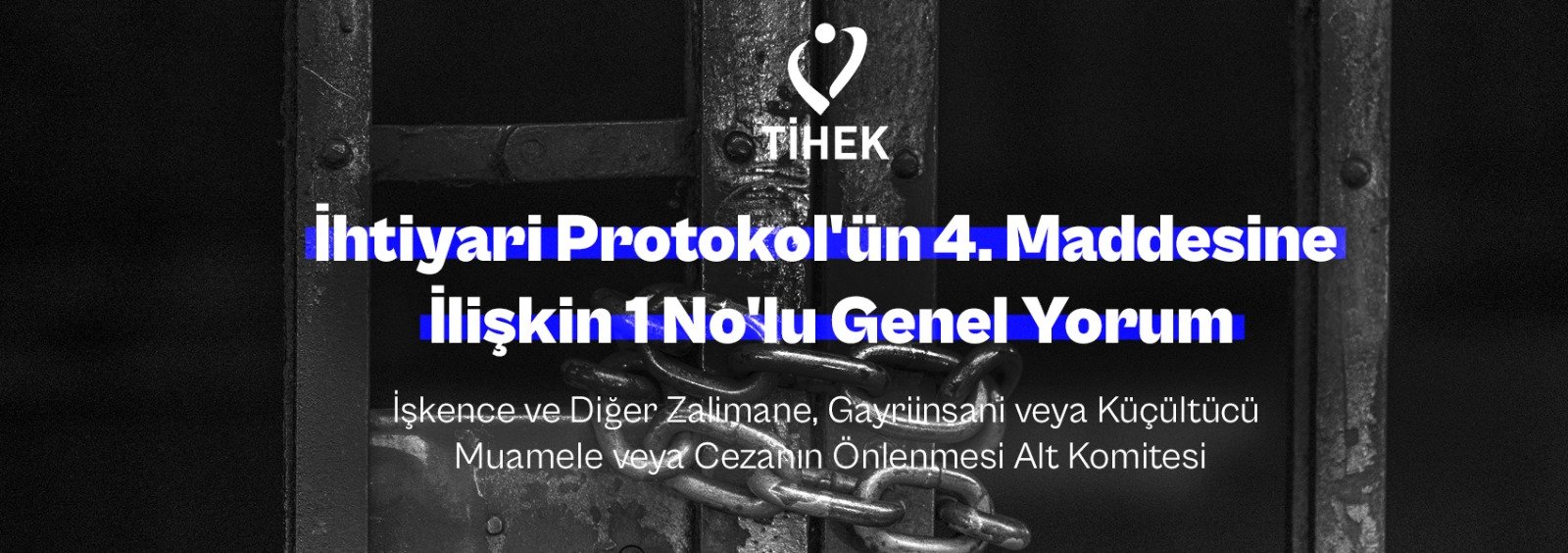 TİHEK

İhtiyari Protokol'ün 4. Maddesine İlişkin 1 No'lu Genel Yorum

İşkence ve Diğer Zalimane, Gayriinsani veya Küçültücü Muamele veya Cezanın Önlenmesi Alt Komitesi